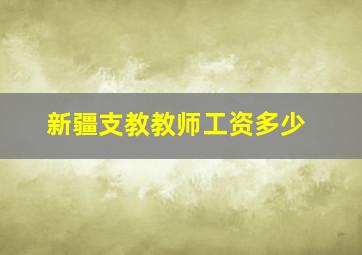 新疆支教教师工资多少